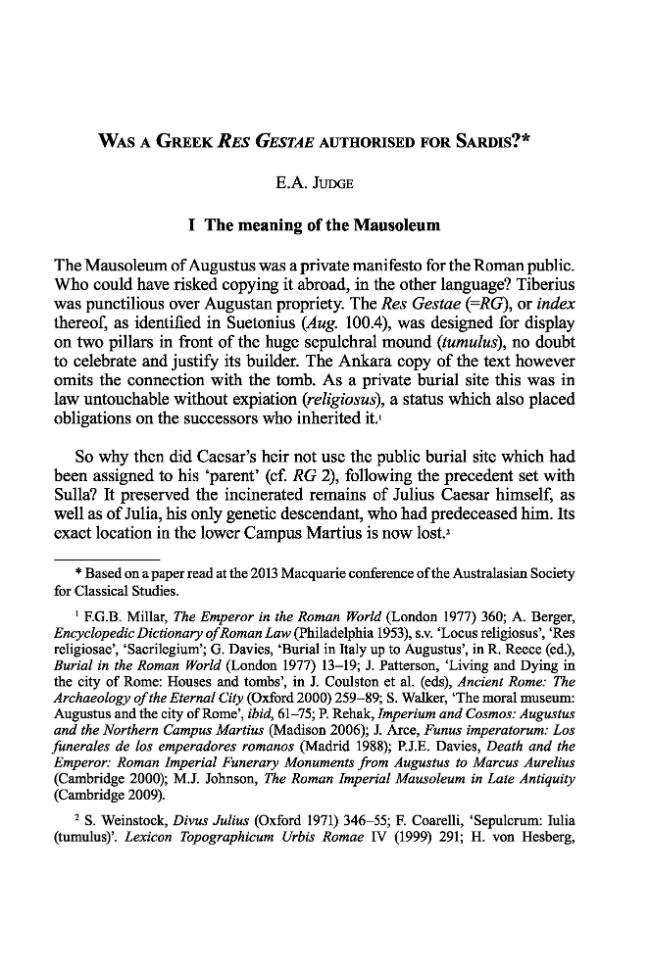 WAS A GREEK RES GESTAE AUTHORISED FOR SARDIS?*

E.A. JUDGE

I The meaning of the Mausoleum

The Mausoleum of Augustus was a private manifesto for the Roman public. Who could have risked copying it abroad, in the other language? Tiberius was punctilious over Augustan propriety. The Res Gestae (=RG), or index thereof, as identified in Suetonius (Aug. 100.4), was designed for display on two pillars in front of the huge sepulchral mound (tumulus), no doubt to celebrate and justify its builder. The Ankara copy of the text however omits the connection with the tomb. As a private burial site this was in law untouchable without expiation (religiosus), a status which also placed obligations on the successors who inherited it.$^{1}$

So why then did Caesar's heir not use the public burial site which had been assigned to his 'parent' (cf. RG 2), following the precedent set with Sulla? It preserved the incinerated remains of Julius Caesar himself, as well as of Julia, his only genetic descendant, who had predeceased him. Its exact location in the lower Campus Martius is now lost.$^{2}$

* Based on a paper read at the 2013 Macquarie conference of the Australasian Society for Classical Studies.

$^{1}$ F.G.B. Millar, The Emperor in the Roman World (London 1977) 360; A. Berger, Encyclopedic Dictionary of Roman Law (Philadelphia 1953), s.v. 'Locus religiosus', 'Res religiosae', 'Sacrilegium'; G. Davies, 'Burial in Italy up to Augustus', in R. Reece (ed.), Burial in the Roman World (London 1977) 13–19; J. Patterson, 'Living and Dying in the city of Rome: Houses and tombs', in J. Coulston et al. (eds), Ancient Rome: The Archaeology of the Eternal City (Oxford 2000) 259–89; S. Walker, 'The moral museum: Augustus and the city of Rome', ibid, 61–75; P. Rehak, Imperium and Cosmos: Augustus and the Northern Campus Martius (Madison 2006); J. Arce, Funus imperatorum: Los funerales de los emperadores romanos (Madrid 1988); P.J.E. Davies, Death and the Emperor: Roman Imperial Funerary Monuments from Augustus to Marcus Aurelius (Cambridge 2000); M.J. Johnson, The Roman Imperial Mausoleum in Late Antiquity (Cambridge 2009).

$^{2}$ S. Weinstock, Divus Julius (Oxford 1971) 346–55; F. Coarelli, 'Sepulcrum: Iulia (tumulus)'. Lexicon Topographicum Urbis Romae IV (1999) 291; H. von Hesberg,